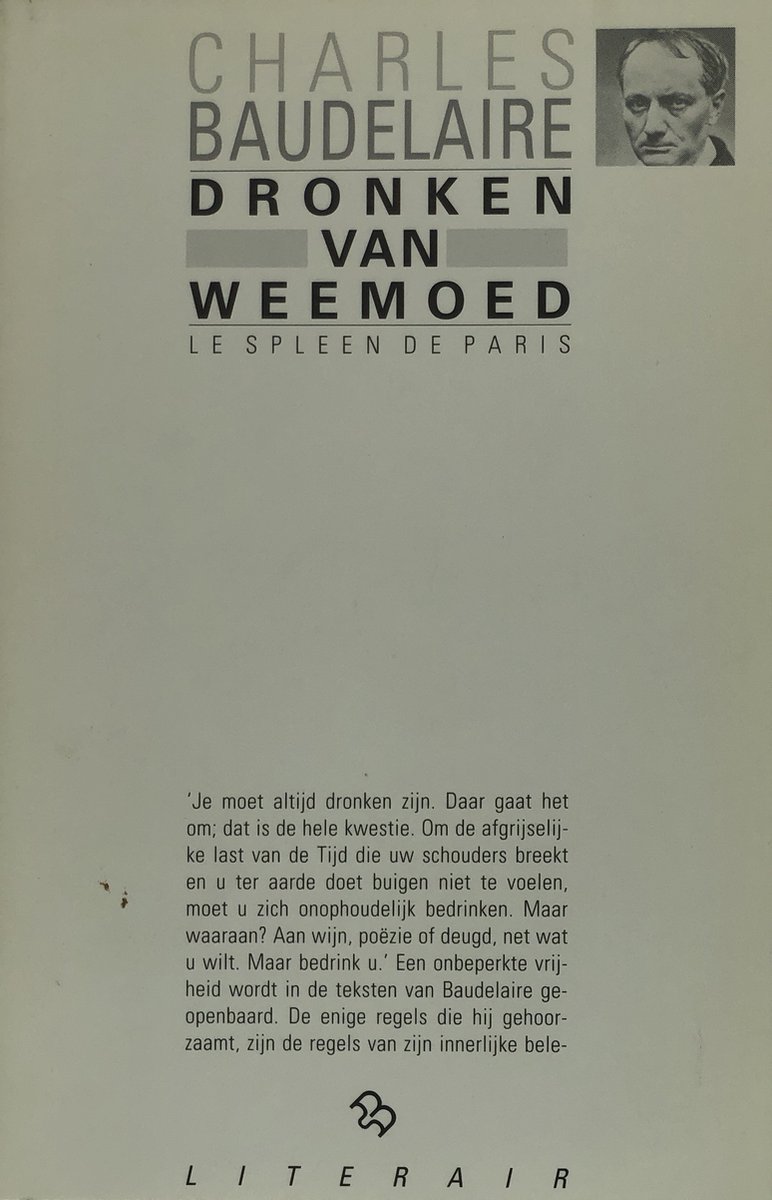 CHARLES
BAUDELAIRE
DRONKEN
VAN
WEEMOED
LE SPLEEN DE PARIS

'Je moet altijd dronken zijn. Daar gaat het om; dat is de hele kwestie. Om de afgrijselijke last van de Tijd die uw schouders breekt en u ter aarde doet buigen niet te voelen, moet u zich onophoudelijk bedrinken. Maar waaraan? Aan wijn, poëzie of deugd, net wat u wilt. Maar bedrink u.' Een onbeperkte vrijheid wordt in de teksten van Baudelaire geopenbaard. De enige regels die hij gehoorzaamt, zijn de regels van zijn innerlijke bele-

LITERAIR